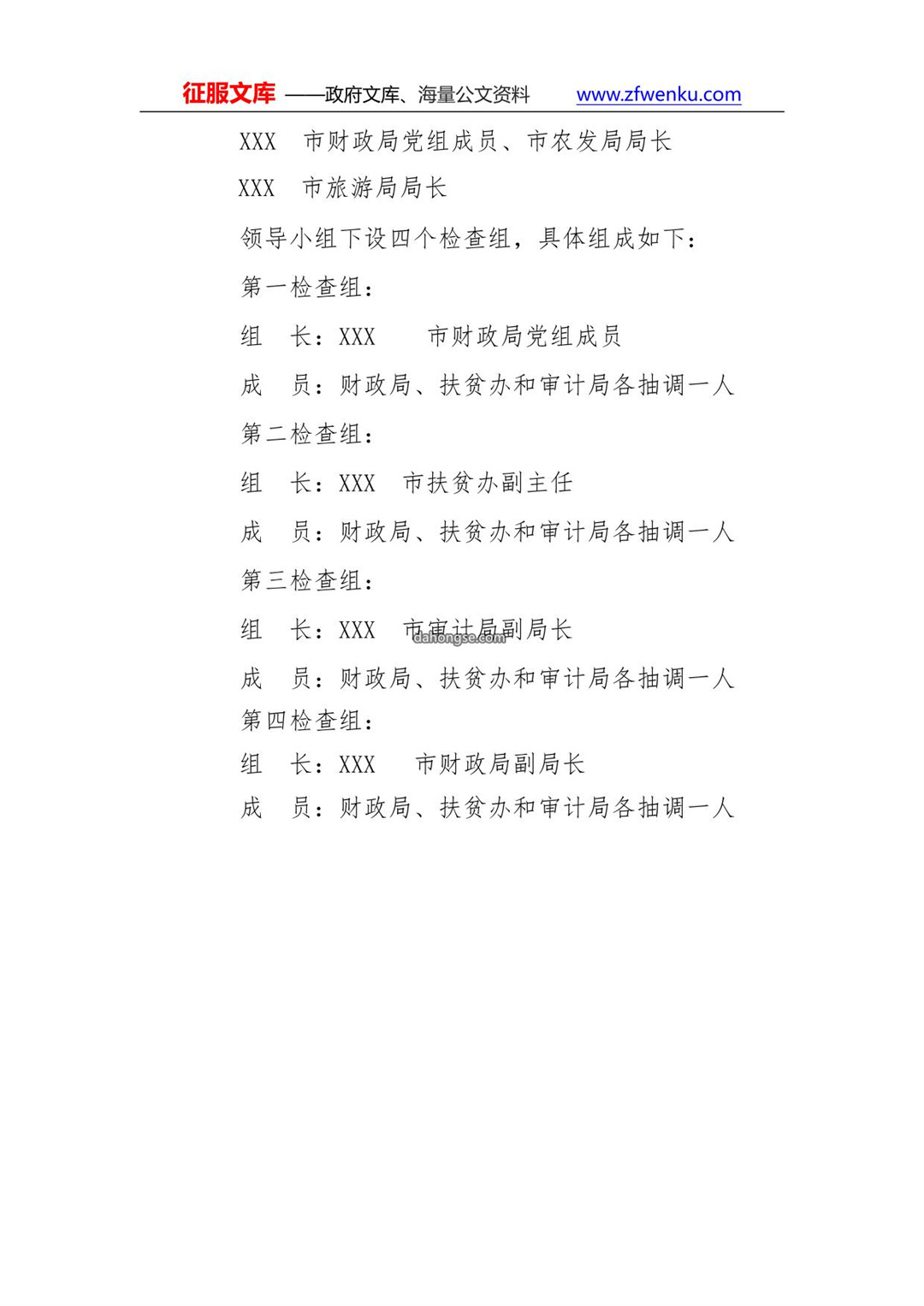 征服文库 ——政府文库、海量公文资料 www.zfwenku.com

XXX 市财政局党组成员、市农发局局长

XXX 市旅游局局长

领导小组下设四个检查组，具体组成如下：

第一检查组：

组 长：XXX 市财政局党组成员

成 员：财政局、扶贫办和审计局各抽调一人

第二检查组：

组 长：XXX 市扶贫办副主任

成 员：财政局、扶贫办和审计局各抽调一人

第三检查组：

组 长：XXX 市审计局副局长

dahongse.com

成 员：财政局、扶贫办和审计局各抽调一人

第四检查组：

组 长：XXX 市财政局副局长

成 员：财政局、扶贫办和审计局各抽调一人